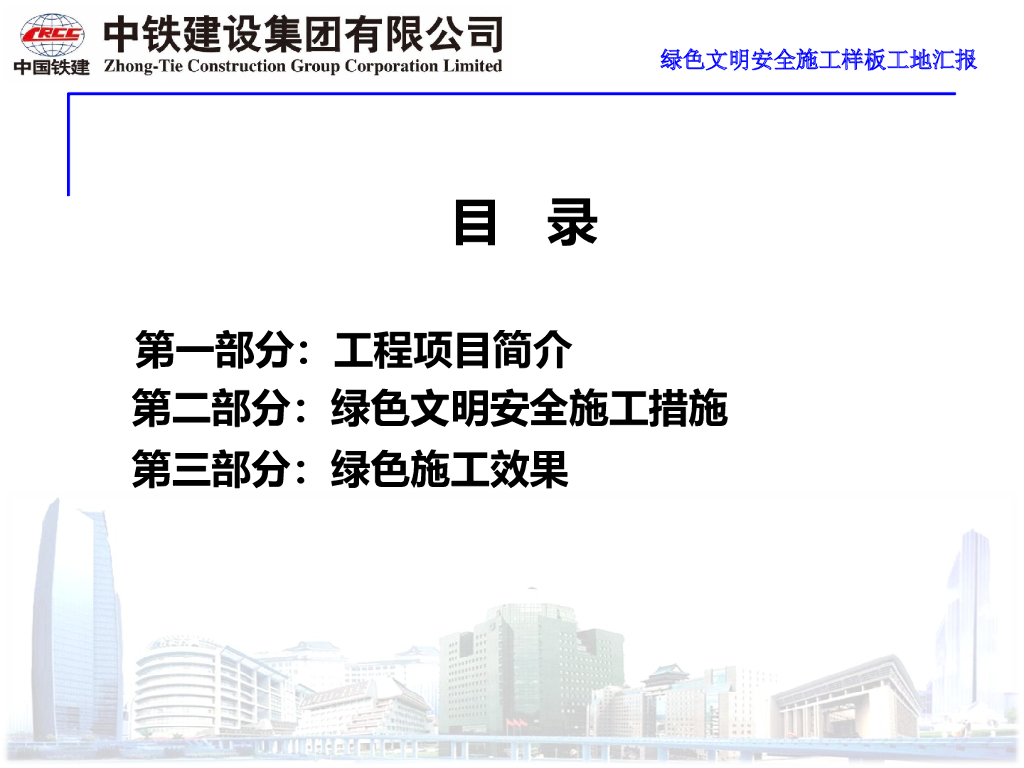 CRCC
中国铁建

中铁建设集团有限公司
Zhong-Tie Construction Group Corporation Limited

绿色文明安全施工样板工地汇报

目 录

第一部分：工程项目简介
第二部分：绿色文明安全施工措施
第三部分：绿色施工效果